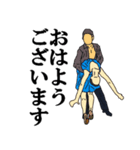 おはよう
ございます